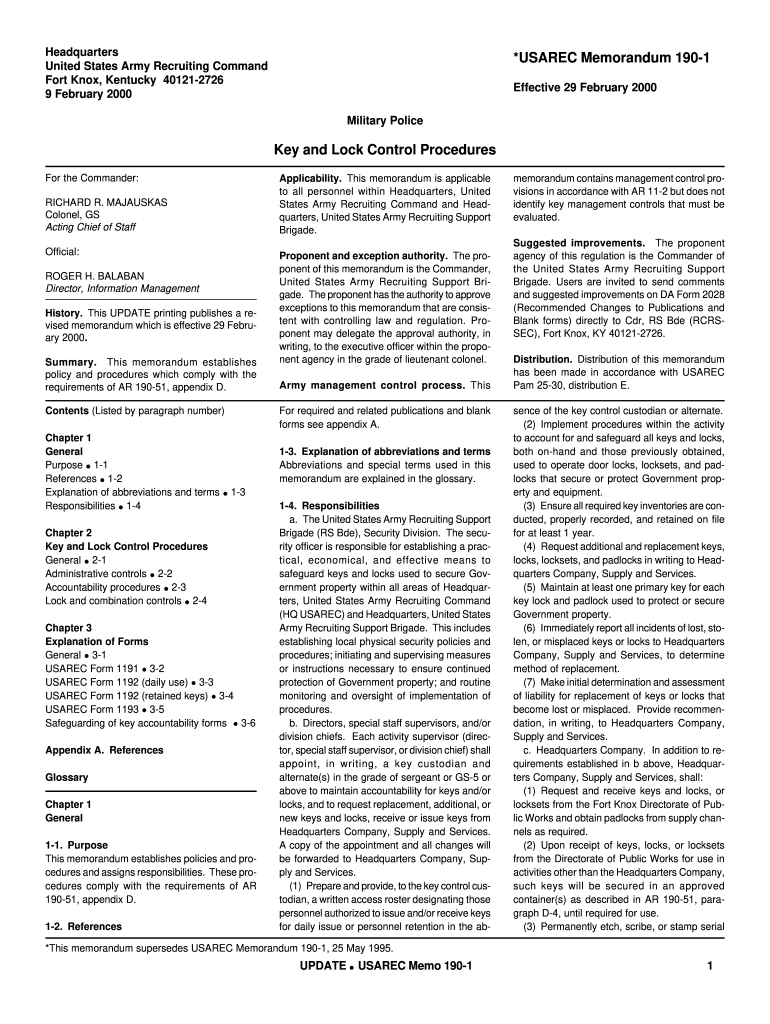 Headquarters
United States Army Recruiting Command
Fort Knox, Kentucky 40121-2726
9 February 2000

*USAREC Memorandum 190-1

Effective 29 February 2000

Military Police

Key and Lock Control Procedures

For the Commander:

RICHARD R. MAJAUSKAS
Colonel, GS
Acting Chief of Staff

Official:

ROGER H. BALABAN
Director, Information Management

History. This UPDATE printing publishes a revised memorandum which is effective 29 February 2000.

Summary. This memorandum establishes policy and procedures which comply with the requirements of AR 190-51, appendix D.

Applicability. This memorandum is applicable to all personnel within Headquarters, United States Army Recruiting Command and Headquarters, United States Army Recruiting Support Brigade.

Proponent and exception authority. The proponent of this memorandum is the Commander, United States Army Recruiting Support Brigade. The proponent has the authority to approve exceptions to this memorandum that are consistent with controlling law and regulation. Proponent may delegate the approval authority, in writing, to the executive officer within the proponent agency in the grade of lieutenant colonel.

Army management control process. This memorandum contains management control provisions in accordance with AR 11-2 but does not identify key management controls that must be evaluated.

Suggested improvements. The proponent agency of this regulation is the Commander of the United States Army Recruiting Support Brigade. Users are invited to send comments and suggested improvements on DA Form 2028 (Recommended Changes to Publications and Blank forms) directly to Cdr, RS Bde (RCRS-SEC), Fort Knox, KY 40121-2726.

Distribution. Distribution of this memorandum has been made in accordance with USAREC Pam 25-30, distribution E.

Contents (Listed by paragraph number)

Chapter 1
General
Purpose • 1-1
References • 1-2
Explanation of abbreviations and terms • 1-3
Responsibilities • 1-4

Chapter 2
Key and Lock Control Procedures
General • 2-1
Administrative controls • 2-2
Accountability procedures • 2-3
Lock and combination controls • 2-4

Chapter 3
Explanation of Forms
General • 3-1
USAREC Form 1191 • 3-2
USAREC Form 1192 (daily use) • 3-3
USAREC Form 1192 (retained keys) • 3-4
USAREC Form 1193 • 3-5
Safeguarding of key accountability forms • 3-6

Appendix A. References

Glossary

Chapter 1
General

1-1. Purpose
This memorandum establishes policies and procedures and assigns responsibilities. These procedures comply with the requirements of AR 190-51, appendix D.

1-2. References
For required and related publications and blank forms see appendix A.

1-3. Explanation of abbreviations and terms
Abbreviations and special terms used in this memorandum are explained in the glossary.

1-4. Responsibilities
a. The United States Army Recruiting Support Brigade (RS Bde), Security Division. The security officer is responsible for establishing a practical, economical, and effective means to safeguard keys and locks used to secure Government property within all areas of Headquarters, United States Army Recruiting Command (HQ USAREC) and Headquarters, United States Army Recruiting Support Brigade. This includes establishing local physical security policies and procedures; initiating and supervising measures or instructions necessary to ensure continued protection of Government property; and routine monitoring and oversight of implementation of procedures.
b. Directors, special staff supervisors, and/or division chiefs. Each activity supervisor (director, special staff supervisor, or division chief) shall appoint, in writing, a key custodian and alternate(s) in the grade of sergeant or GS-5 or above to maintain accountability for keys and/or locks, and to request replacement, additional, or new keys and locks, receive or issue keys from Headquarters Company, Supply and Services. A copy of the appointment and all changes will be forwarded to Headquarters Company, Supply and Services.
(1) Prepare and provide, to the key control custodian, a written access roster designating those personnel authorized to issue and/or receive keys for daily issue or personnel retention in the absence of the key control custodian or alternate.
(2) Implement procedures within the activity to account for and safeguard all keys and locks, both on-hand and those previously obtained, used to operate door locks, locksets, and padlocks that secure or protect Government property and equipment.
(3) Ensure all required key inventories are conducted, properly recorded, and retained on file for at least 1 year.
(4) Request additional and replacement keys, locks, locksets, and padlocks in writing to Headquarters Company, Supply and Services.
(5) Maintain at least one primary key for each key lock and padlock used to protect or secure Government property.
(6) Immediately report all incidents of lost, stolen, or misplaced keys or locks to Headquarters Company, Supply and Services, to determine method of replacement.
(7) Make initial determination and assessment of liability for replacement of keys or locks that become lost or misplaced. Provide recommendation, in writing, to Headquarters Company, Supply and Services.
c. Headquarters Company. In addition to requirements established in b above, Headquarters Company, Supply and Services, shall:
(1) Request and receive keys and locks, or locksets from the Fort Knox Directorate of Public Works and obtain padlocks from supply channels as required.
(2) Upon receipt of keys, locks, or locksets from the Directorate of Public Works for use in activities other than the Headquarters Company, such keys will be secured in an approved container(s) as described in AR 190-51, paragraph D-4, until required for use.
(3) Permanently etch, scribe, or stamp serial

*This memorandum supersedes USAREC Memorandum 190-1, 25 May 1995.

UPDATE • USAREC Memo 190-1

1